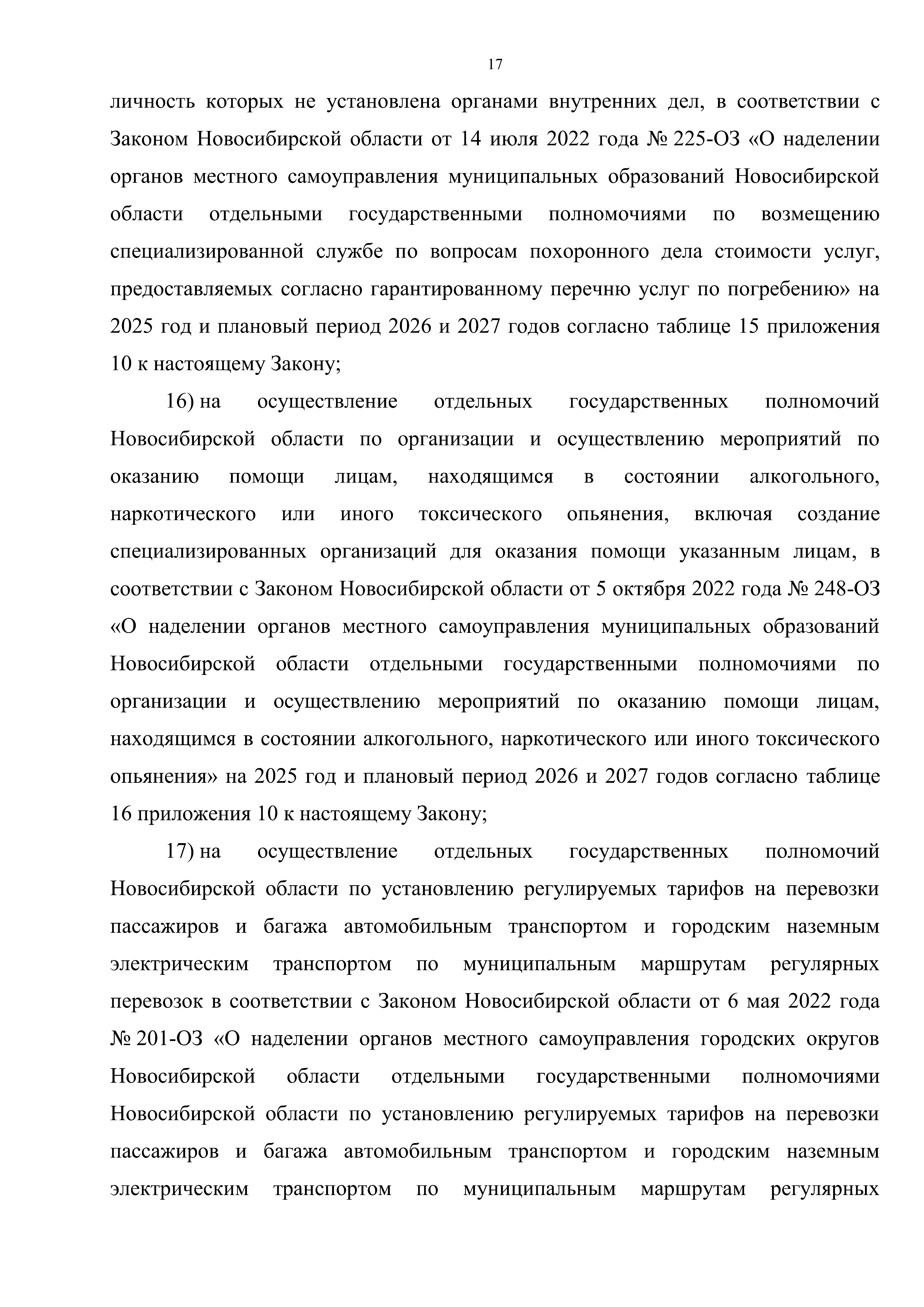 17

личность которых не установлена органами внутренних дел, в соответствии с Законом Новосибирской области от 14 июля 2022 года № 225-ОЗ «О наделении органов местного самоуправления муниципальных образований Новосибирской области отдельными государственными полномочиями по возмещению специализированной службе по вопросам похоронного дела стоимости услуг, предоставляемых согласно гарантированному перечню услуг по погребению» на 2025 год и плановый период 2026 и 2027 годов согласно таблице 15 приложения 10 к настоящему Закону;

16) на осуществление отдельных государственных полномочий Новосибирской области по организации и осуществлению мероприятий по оказанию помощи лицам, находящимся в состоянии алкогольного, наркотического или иного токсического опьянения, включая создание специализированных организаций для оказания помощи указанным лицам, в соответствии с Законом Новосибирской области от 5 октября 2022 года № 248-ОЗ «О наделении органов местного самоуправления муниципальных образований Новосибирской области отдельными государственными полномочиями по организации и осуществлению мероприятий по оказанию помощи лицам, находящимся в состоянии алкогольного, наркотического или иного токсического опьянения» на 2025 год и плановый период 2026 и 2027 годов согласно таблице 16 приложения 10 к настоящему Закону;

17) на осуществление отдельных государственных полномочий Новосибирской области по установлению регулируемых тарифов на перевозки пассажиров и багажа автомобильным транспортом и городским наземным электрическим транспортом по муниципальным маршрутам регулярных перевозок в соответствии с Законом Новосибирской области от 6 мая 2022 года № 201-ОЗ «О наделении органов местного самоуправления городских округов Новосибирской области отдельными государственными полномочиями Новосибирской области по установлению регулируемых тарифов на перевозки пассажиров и багажа автомобильным транспортом и городским наземным электрическим транспортом по муниципальным маршрутам регулярных